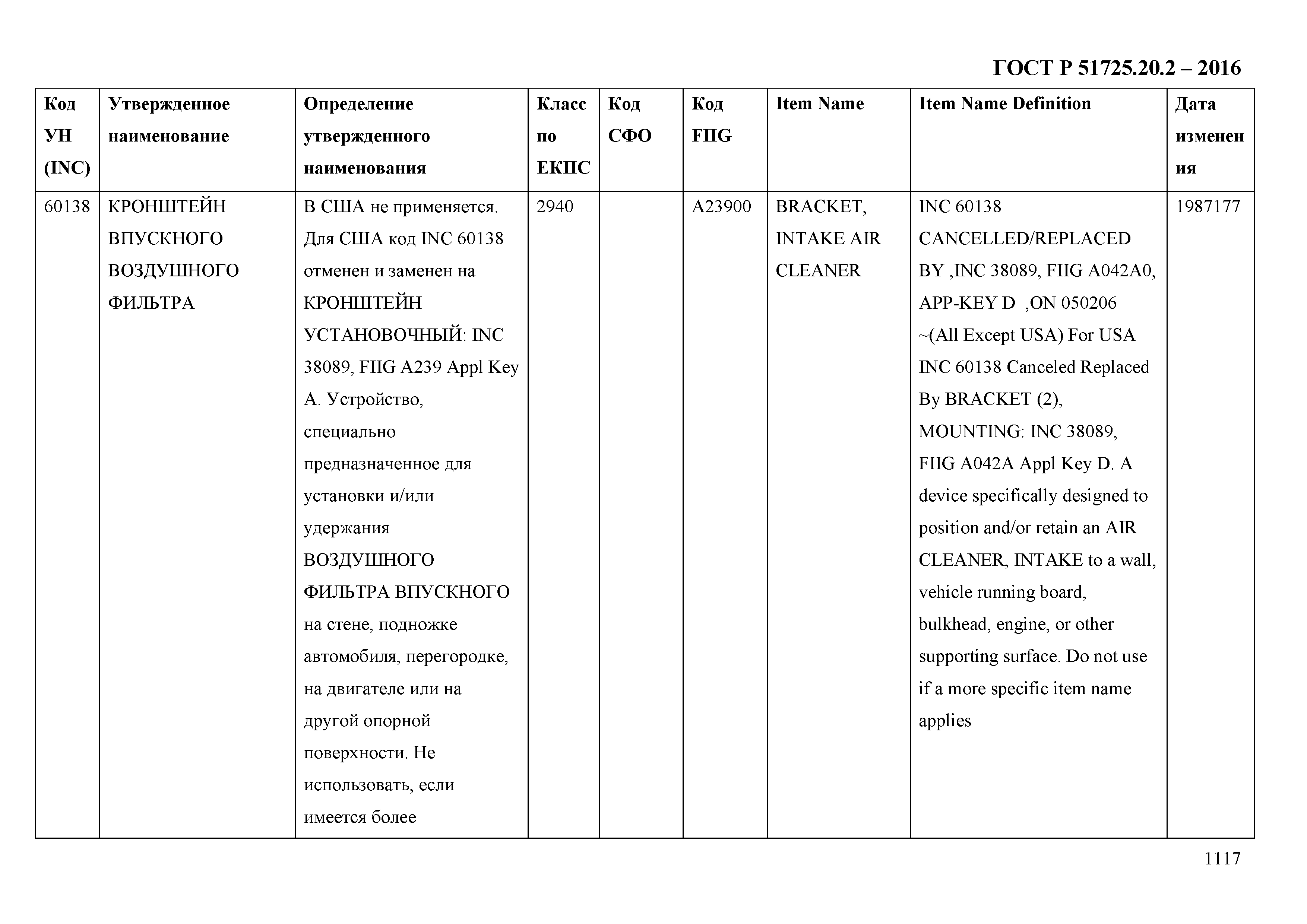 ГОСТ Р 51725.20.2 – 2016

| Код УН (INC) | Утвержденное наименование | Определение утвержденного наименования | Класс по ЕКПС | Код СФО | Код FIIG | Item Name | Item Name Definition | Дата изменения |
|---|---|---|---|---|---|---|---|---|
| 60138 | КРОНШТЕЙН ВПУСКНОГО ВОЗДУШНОГО ФИЛЬТРА | В США не применяется. Для США код INC 60138 отменен и заменен на КРОНШТЕЙН УСТАНОВОЧНЫЙ: INC 38089, FIIG A239 Appl Key A. Устройство, специально предназначенное для установки и/или удержания ВОЗДУШНОГО ФИЛЬТРА ВПУСКНОГО на стене, подножке автомобиля, перегородке, на двигателе или на другой опорной поверхности. Не использовать, если имеется более | 2940 | | A23900 | BRACKET, INTAKE AIR CLEANER | INC 60138 CANCELLED/REPLACED BY ,INC 38089, FIIG A042A0, APP-KEY D ,ON 050206 ~(All Except USA) For USA INC 60138 Canceled Replaced By BRACKET (2), MOUNTING: INC 38089, FIIG A042A Appl Key D. A device specifically designed to position and/or retain an AIR CLEANER, INTAKE to a wall, vehicle running board, bulkhead, engine, or other supporting surface. Do not use if a more specific item name applies | 1987177 |

1117